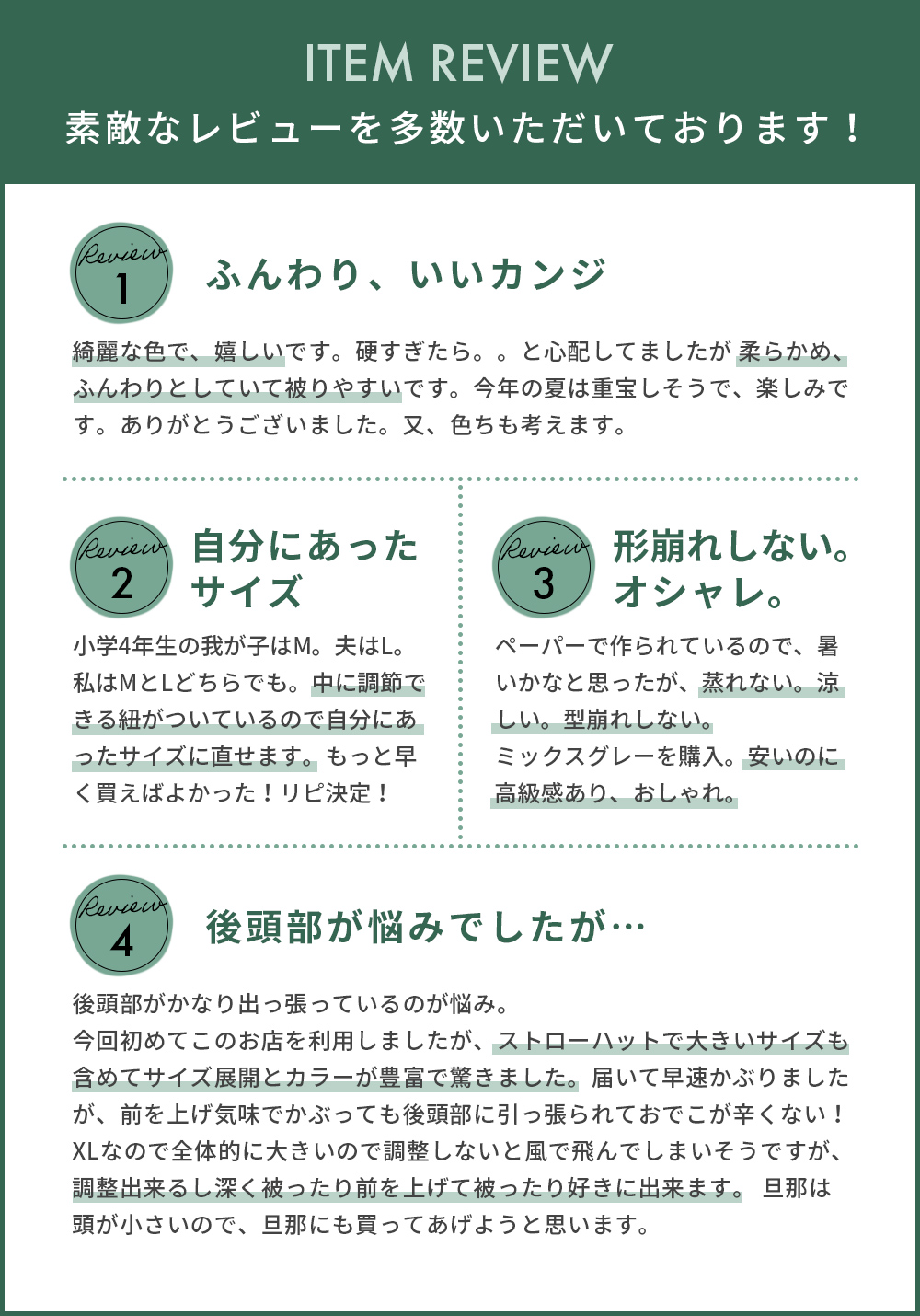 ITEM REVIEW
素敵なレビューを多数いただいております！

Review
1
ふんわり、いいカンジ

綺麗な色で、嬉しいです。硬すぎたら。。と心配してましたが 柔らかめ、ふんわりとしていて被りやすいです。今年の夏は重宝しそうで、楽しみです。ありがとうございました。又、色ちも考えます。

Review
2
自分にあったサイズ

小学4年生の我が子はM。夫はL。私はMとLどちらでも。中に調節できる紐がついているので自分にあったサイズに直せます。もっと早く買えばよかった！リピ決定！

Review
3
形崩れしない。オシャレ。

ペーパーで作られているので、暑いかなと思ったが、蒸れない。涼しい。型崩れしない。
ミックスグレーを購入。安いのに高級感あり、おしゃれ。

Review
4
後頭部が悩みでしたが…

後頭部がかなり出っ張っているのが悩み。
今回初めてこのお店を利用しましたが、ストローハットで大きいサイズも含めてサイズ展開とカラーが豊富で驚きました。届いて早速かぶりましたが、前を上げ気味でかぶっても後頭部に引っ張られておでこが辛くない！XLなので全体的に大きいので調整しないと風で飛んでしまいそうですが、調整出来るし深く被ったり前を上げて被ったり好きに出来ます。 旦那は頭が小さいので、旦那にも買ってあげようと思います。